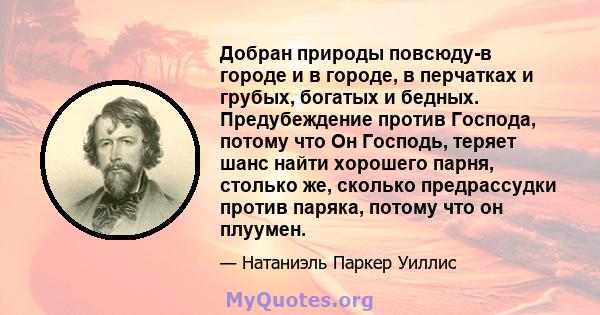 Добран природы повсюду-в городе и в городе, в перчатках и грубых, богатых и бедных. Предубеждение против Господа, потому что Он Господь, теряет шанс найти хорошего парня, столько же, сколько предрассудки против паряка, потому что он плуумен.

— Натаниэль Паркер Уиллис

MyQuotes.org